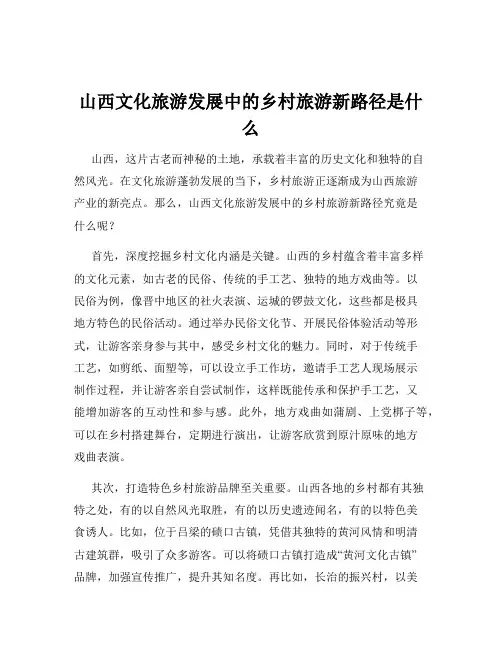 山西文化旅游发展中的乡村旅游新路径是什么

山西，这片古老而神秘的土地，承载着丰富的历史文化和独特的自然风光。在文化旅游蓬勃发展的当下，乡村旅游正逐渐成为山西旅游产业的新亮点。那么，山西文化旅游发展中的乡村旅游新路径究竟是什么呢？

首先，深度挖掘乡村文化内涵是关键。山西的乡村蕴含着丰富多样的文化元素，如古老的民俗、传统的手工艺、独特的地方戏曲等。以民俗为例，像晋中地区的社火表演、运城的锣鼓文化，这些都是极具地方特色的民俗活动。通过举办民俗文化节、开展民俗体验活动等形式，让游客亲身参与其中，感受乡村文化的魅力。同时，对于传统手工艺，如剪纸、面塑等，可以设立手工作坊，邀请手工艺人现场展示制作过程，并让游客亲自尝试制作，这样既能传承和保护手工艺，又能增加游客的互动性和参与感。此外，地方戏曲如蒲剧、上党梆子等，可以在乡村搭建舞台，定期进行演出，让游客欣赏到原汁原味的地方戏曲表演。

其次，打造特色乡村旅游品牌至关重要。山西各地的乡村都有其独特之处，有的以自然风光取胜，有的以历史遗迹闻名，有的以特色美食诱人。比如，位于吕梁的碛口古镇，凭借其独特的黄河风情和明清古建筑群，吸引了众多游客。可以将碛口古镇打造成“黄河文化古镇”品牌，加强宣传推广，提升其知名度。再比如，长治的振兴村，以美